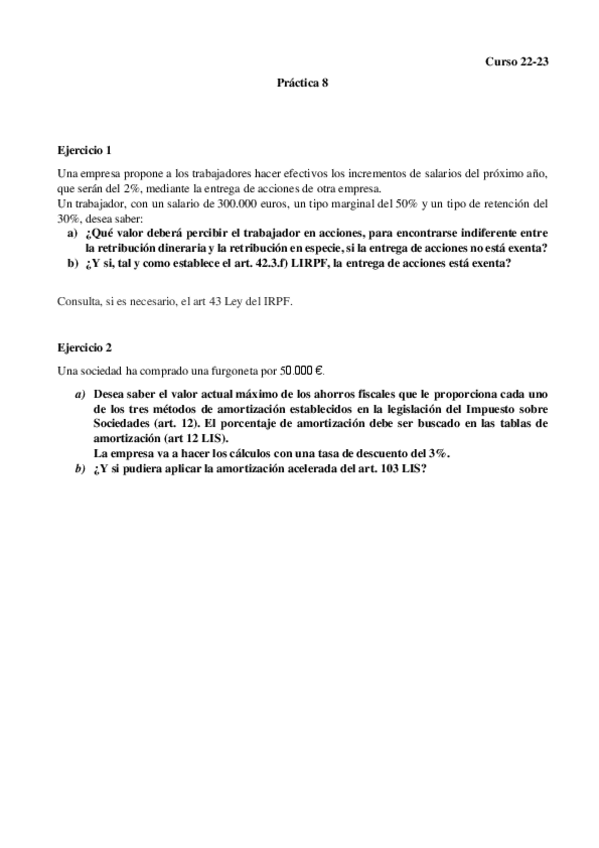 Curso 22-23

Práctica 8

Ejercicio 1

Una empresa propone a los trabajadores hacer efectivos los incrementos de salarios del próximo año, que serán del 2%, mediante la entrega de acciones de otra empresa.
Un trabajador, con un salario de 300.000 euros, un tipo marginal del 50% y un tipo de retención del 30%, desea saber:

a) ¿Qué valor deberá percibir el trabajador en acciones, para encontrarse indiferente entre la retribución dineraria y la retribución en especie, si la entrega de acciones no está exenta?
b) ¿Y si, tal y como establece el art. 42.3.f) LIRPF, la entrega de acciones está exenta?

Consulta, si es necesario, el art 43 Ley del IRPF.

Ejercicio 2

Una sociedad ha comprado una furgoneta por 50.000 €.

a) Desea saber el valor actual máximo de los ahorros fiscales que le proporciona cada uno de los tres métodos de amortización establecidos en la legislación del Impuesto sobre Sociedades (art. 12). El porcentaje de amortización debe ser buscado en las tablas de amortización (art 12 LIS).
La empresa va a hacer los cálculos con una tasa de descuento del 3%.
b) ¿Y si pudiera aplicar la amortización acelerada del art. 103 LIS?